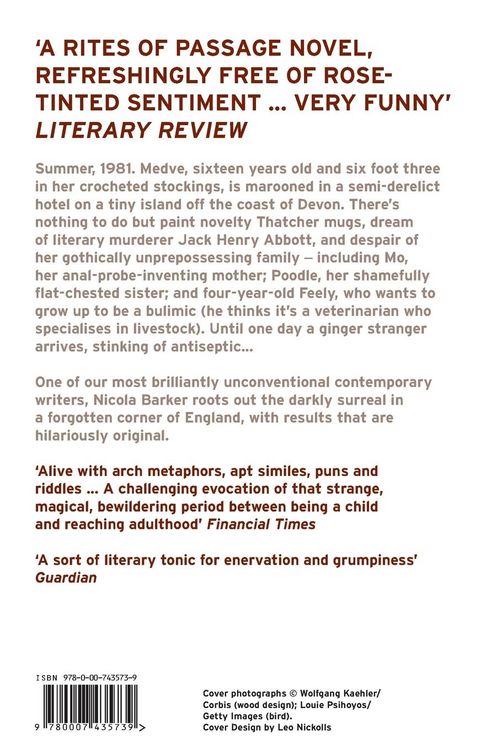 'A RITES OF PASSAGE NOVEL, REFRESHINGLY FREE OF ROSE-TINTED SENTIMENT ... VERY FUNNY' LITERARY REVIEW

Summer, 1981. Medve, sixteen years old and six foot three in her crocheted stockings, is marooned in a semi-derelict hotel on a tiny island off the coast of Devon. There's nothing to do but paint novelty Thatcher mugs, dream of literary murderer Jack Henry Abbott, and despair of her gothically unprepossessing family – including Mo, her anal-probe-inventing mother; Poodle, her shamefully flat-chested sister; and four-year-old Feely, who wants to grow up to be a bulimic (he thinks it's a veterinarian who specialises in livestock). Until one day a ginger stranger arrives, stinking of antiseptic...

One of our most brilliantly unconventional contemporary writers, Nicola Barker roots out the darkly surreal in a forgotten corner of England, with results that are hilariously original.

'Alive with arch metaphors, apt similes, puns and riddles ... A challenging evocation of that strange, magical, bewildering period between being a child and reaching adulthood' Financial Times

'A sort of literary tonic for enervation and grumpiness' Guardian

ISBN 978-0-00-743573-9

9 780007 435739 >

Cover photographs © Wolfgang Kaehler/ Corbis (wood design); Louie Psihoyos/ Getty Images (bird).
Cover Design by Leo Nickolls